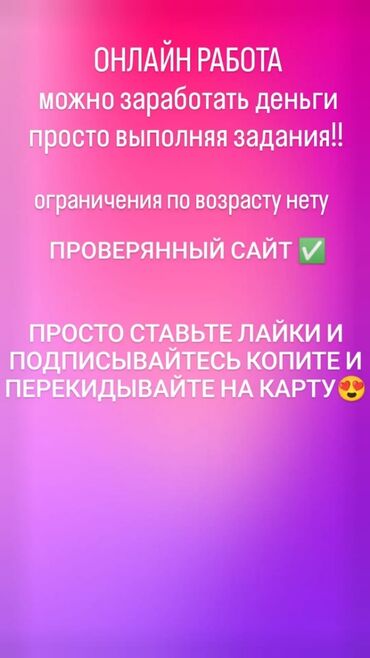 ОНЛАЙН РАБОТА
можно заработать деньги просто выполняя задания!!

ограничения по возрасту нету

ПРОВЕРЯННЫЙ САЙТ ✅

ПРОСТО СТАВЬТЕ ЛАЙКИ И ПОДПИСЫВАЙТЕСЬ КОПИТЕ И ПЕРЕКИДЫВАЙТЕ НА КАРТУ😍